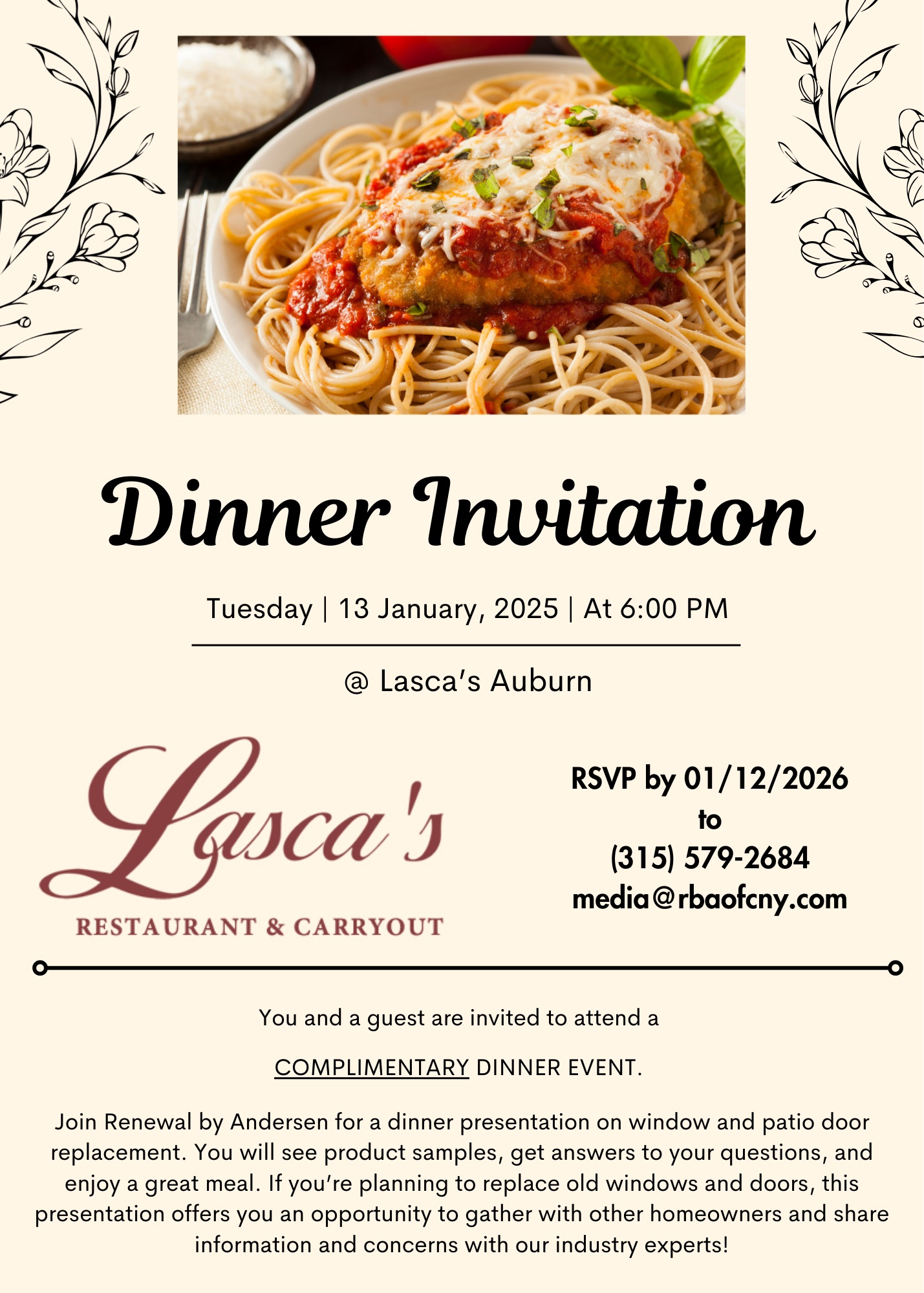 Dinner Invitation

Tuesday | 13 January, 2025 | At 6:00 PM

@ Lasca's Auburn

Lasca's
RESTAURANT & CARRYOUT

RSVP by 01/12/2026
to
(315) 579-2684
media@rbaofcny.com

You and a guest are invited to attend a

COMPLIMENTARY DINNER EVENT.

Join Renewal by Andersen for a dinner presentation on window and patio door replacement. You will see product samples, get answers to your questions, and enjoy a great meal. If you're planning to replace old windows and doors, this presentation offers you an opportunity to gather with other homeowners and share information and concerns with our industry experts!